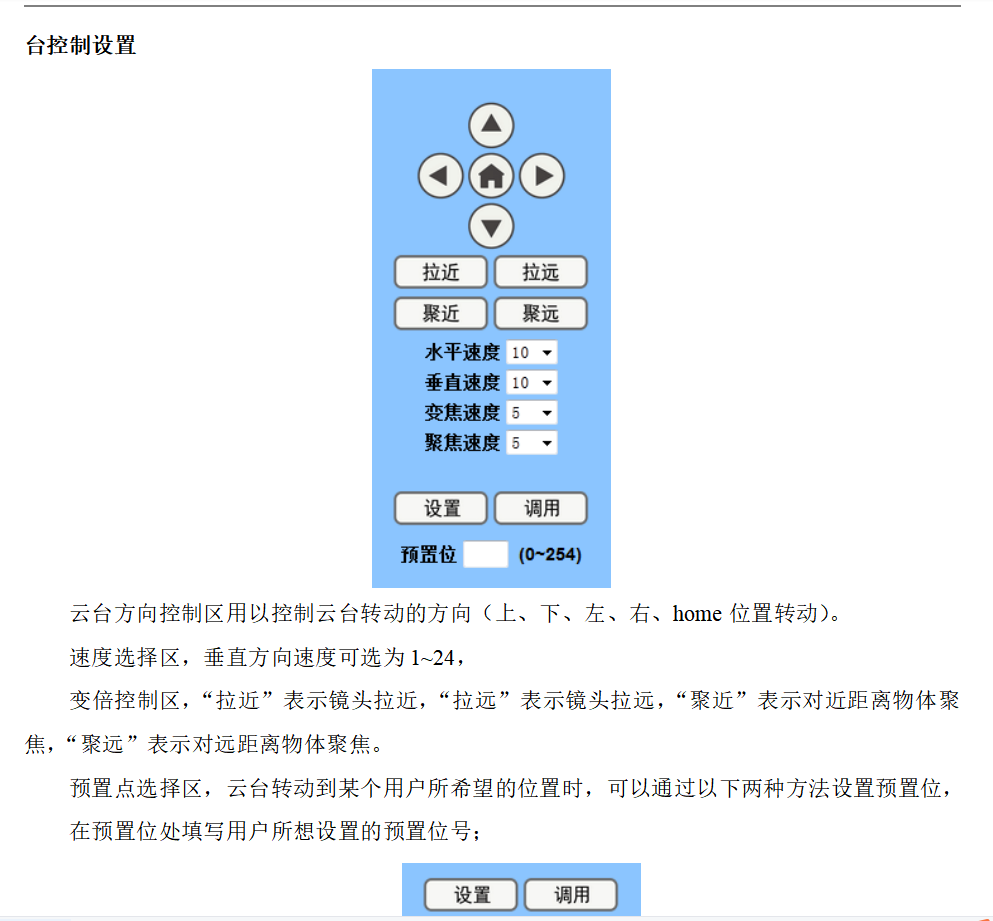 台控制设置

拉近 拉远
聚近 聚远
水平速度 10
垂直速度 10
变焦速度 5
聚焦速度 5
设置 调用
预置位 (0~254)

云台方向控制区用以控制云台转动的方向（上、下、左、右、home 位置转动）。

速度选择区，垂直方向速度可选为 1~24，

变倍控制区，“拉近”表示镜头拉近，“拉远”表示镜头拉远，“聚近”表示对近距离物体聚焦，“聚远”表示对远距离物体聚焦。

预置点选择区，云台转动到某个用户所希望的位置时，可以通过以下两种方法设置预置位，

在预置位处填写用户所想设置的预置位号；

设置 调用